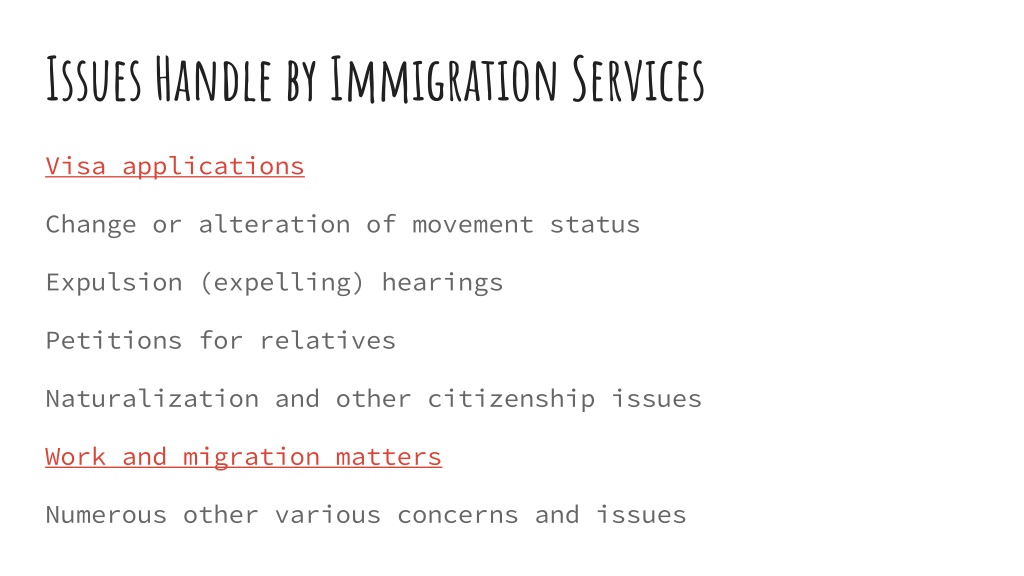 Issues Handle by Immigration Services

Visa applications

Change or alteration of movement status

Expulsion (expelling) hearings

Petitions for relatives

Naturalization and other citizenship issues

Work and migration matters

Numerous other various concerns and issues